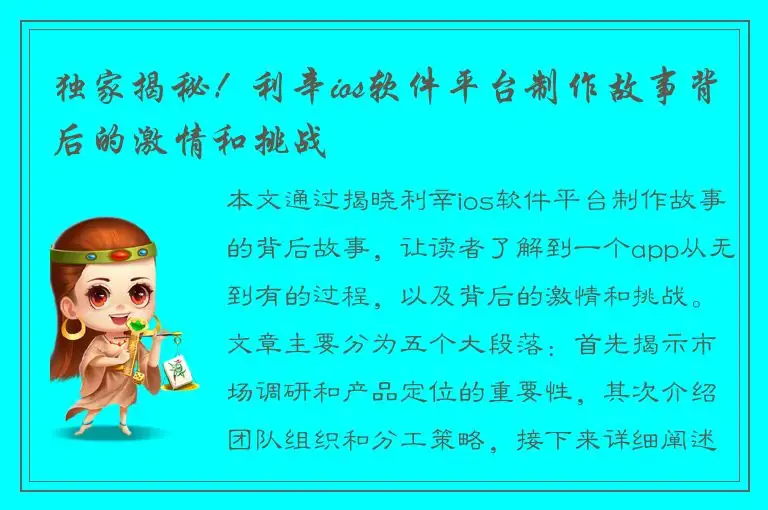 独家揭秘！利辛ios软件平台制作故事背后的激情和挑战

本文通过揭晓利辛ios软件平台制作故事的背后故事，让读者了解到一个app从无到有的过程，以及背后的激情和挑战。文章主要分为五个大段落：首先揭示市场调研和产品定位的重要性，其次介绍团队组织和分工策略，接下来详细阐述